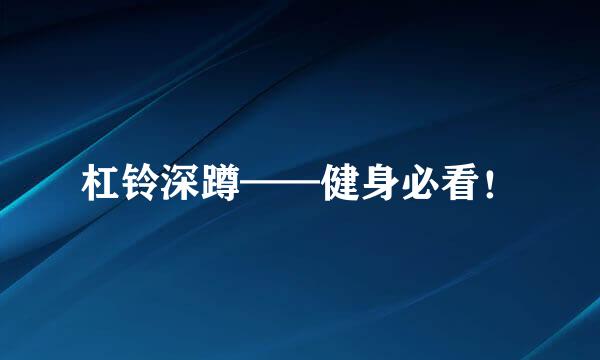 杠铃深蹲——健身必看！